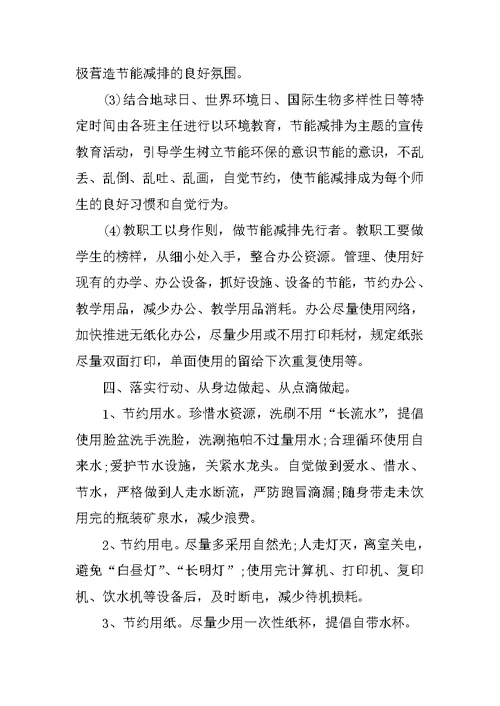 极营造节能减排的良好氛围。

⑶结合地球日、世界环境日、国际生物多样性日等特定时间由各班主任进行以环境教育，节能减排为主题的宣传教育活动，引导学生树立节能环保的意识节能的意识，不乱丢、乱倒、乱吐、乱画，自觉节约，使节能减排成为每个师生的良好习惯和自觉行为。

⑷教职工以身作则，做节能减排先行者。教职工要做学生的榜样，从细小处入手，整合办公资源。管理、使用好现有的办学、办公设备，抓好设施、设备的节能，节约办公、教学用品，减少办公、教学用品消耗。办公尽量使用网络，加快推进无纸化办公，尽量少用或不用打印耗材，规定纸张尽量双面打印，单面使用的留给下次重复使用等。

四、落实行动、从身边做起、从点滴做起。

1、节约用水。珍惜水资源，洗刷不用“长流水”，提倡使用脸盆洗手洗脸，洗涮拖帕不过量用水;合理循环使用自来水;爱护节水设施，关紧水龙头。自觉做到爱水、惜水、节水，严格做到人走水断流，严防跑冒滴漏;随身带走未饮用完的瓶装矿泉水，减少浪费。

2、节约用电。尽量多采用自然光;人走灯灭，离室关电，避免“白昼灯”、“长明灯”;使用完计算机、打印机、复印机、饮水机等设备后，及时断电，减少待机损耗。

3、节约用纸。尽量少用一次性纸杯，提倡自带水杯。